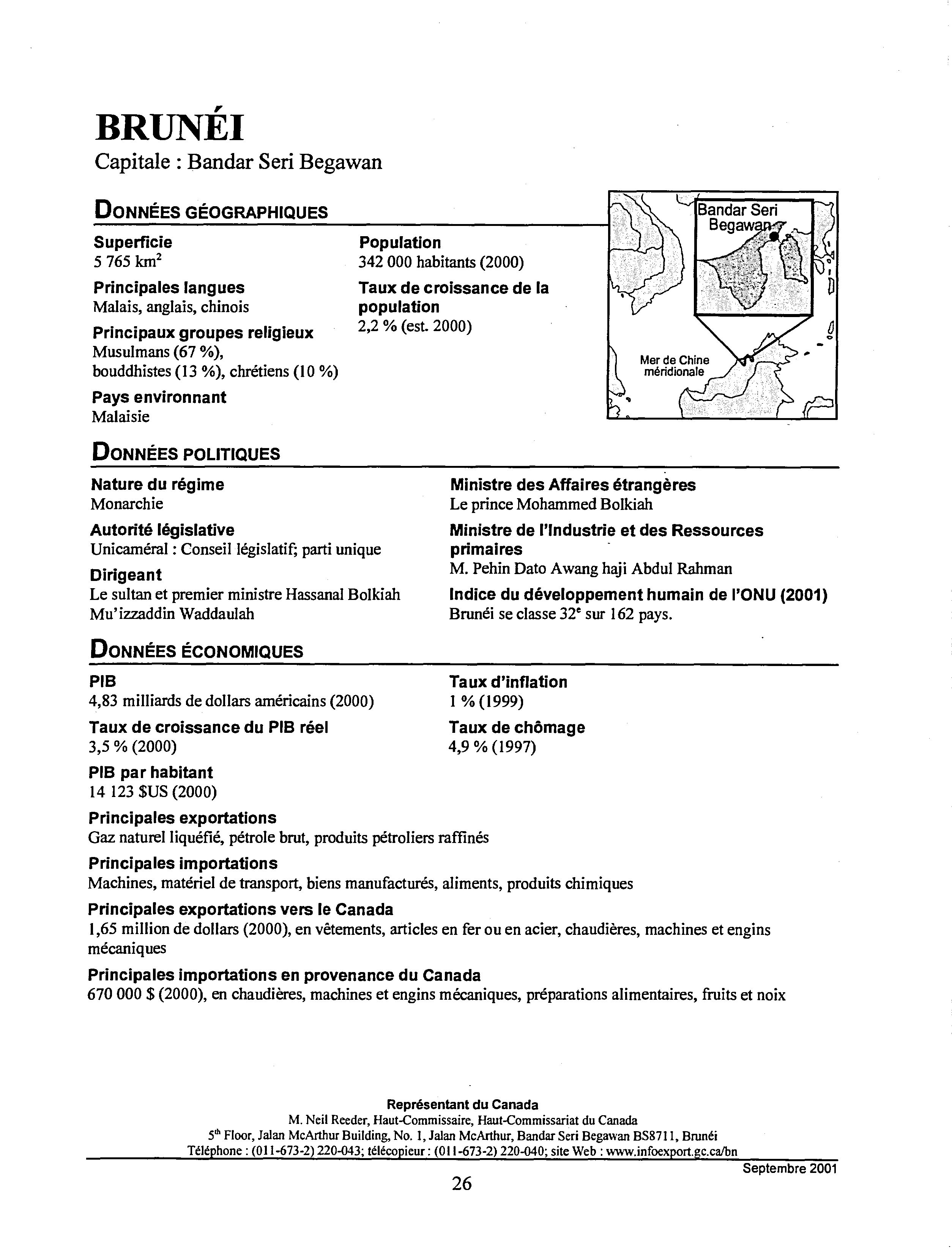 BRUNÉI
Capitale : Bandar Seri Begawan

DONNÉES GÉOGRAPHIQUES

Superficie
5 765 km$^2$

Principales langues
Malais, anglais, chinois

Principaux groupes religieux
Musulmans (67 %), bouddhistes (13 %), chrétiens (10 %)

Pays environnant
Malaisie

Population
342 000 habitants (2000)

Taux de croissance de la population
2,2 % (est. 2000)

Bandar Seri Begawan

Mer de Chine méridionale

DONNÉES POLITIQUES

Nature du régime
Monarchie

Autorité législative
Unicaméral : Conseil législatif; parti unique

Dirigeant
Le sultan et premier ministre Hassanal Bolkiah Mu'izzaddin Waddaulah

Ministre des Affaires étrangères
Le prince Mohammed Bolkiah

Ministre de l'Industrie et des Ressources primaires
M. Pehin Dato Awang haji Abdul Rahman

Indice du développement humain de l'ONU (2001)
Brunéi se classe 32$^e$ sur 162 pays.

DONNÉES ÉCONOMIQUES

PIB
4,83 milliards de dollars américains (2000)

Taux de croissance du PIB réel
3,5 % (2000)

PIB par habitant
14 123 $US (2000)

Taux d'inflation
1 % (1999)

Taux de chômage
4,9 % (1997)

Principales exportations
Gaz naturel liquéfié, pétrole brut, produits pétroliers raffinés

Principales importations
Machines, matériel de transport, biens manufacturés, aliments, produits chimiques

Principales exportations vers le Canada
1,65 million de dollars (2000), en vêtements, articles en fer ou en acier, chaudières, machines et engins mécaniques

Principales importations en provenance du Canada
670 000 $ (2000), en chaudières, machines et engins mécaniques, préparations alimentaires, fruits et noix

Représentant du Canada
M. Neil Reeder, Haut-Commissaire, Haut-Commissariat du Canada
5$^{th}$ Floor, Jalan McArthur Building, No. 1, Jalan McArthur, Bandar Seri Begawan BS8711, Brunéi
Téléphone : (011-673-2) 220-043; télécopieur : (011-673-2) 220-040; site Web : www.infoexport.gc.ca/bn

Septembre 2001

26